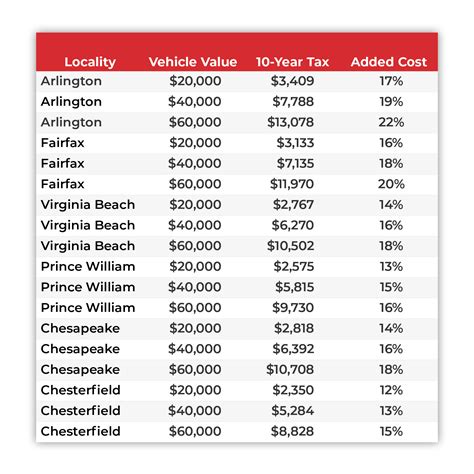 | Locality | Vehicle Value | 10-Year Tax | Added Cost |
|---|---|---|---|
| Arlington | \$20,000 | \$3,409 | 17% |
| Arlington | \$40,000 | \$7,788 | 19% |
| Arlington | \$60,000 | \$13,078 | 22% |
| Fairfax | \$20,000 | \$3,133 | 16% |
| Fairfax | \$40,000 | \$7,135 | 18% |
| Fairfax | \$60,000 | \$11,970 | 20% |
| Virginia Beach | \$20,000 | \$2,767 | 14% |
| Virginia Beach | \$40,000 | \$6,270 | 16% |
| Virginia Beach | \$60,000 | \$10,502 | 18% |
| Prince William | \$20,000 | \$2,575 | 13% |
| Prince William | \$40,000 | \$5,815 | 15% |
| Prince William | \$60,000 | \$9,730 | 16% |
| Chesapeake | \$20,000 | \$2,818 | 14% |
| Chesapeake | \$40,000 | \$6,392 | 16% |
| Chesapeake | \$60,000 | \$10,708 | 18% |
| Chesterfield | \$20,000 | \$2,350 | 12% |
| Chesterfield | \$40,000 | \$5,284 | 13% |
| Chesterfield | \$60,000 | \$8,828 | 15% |